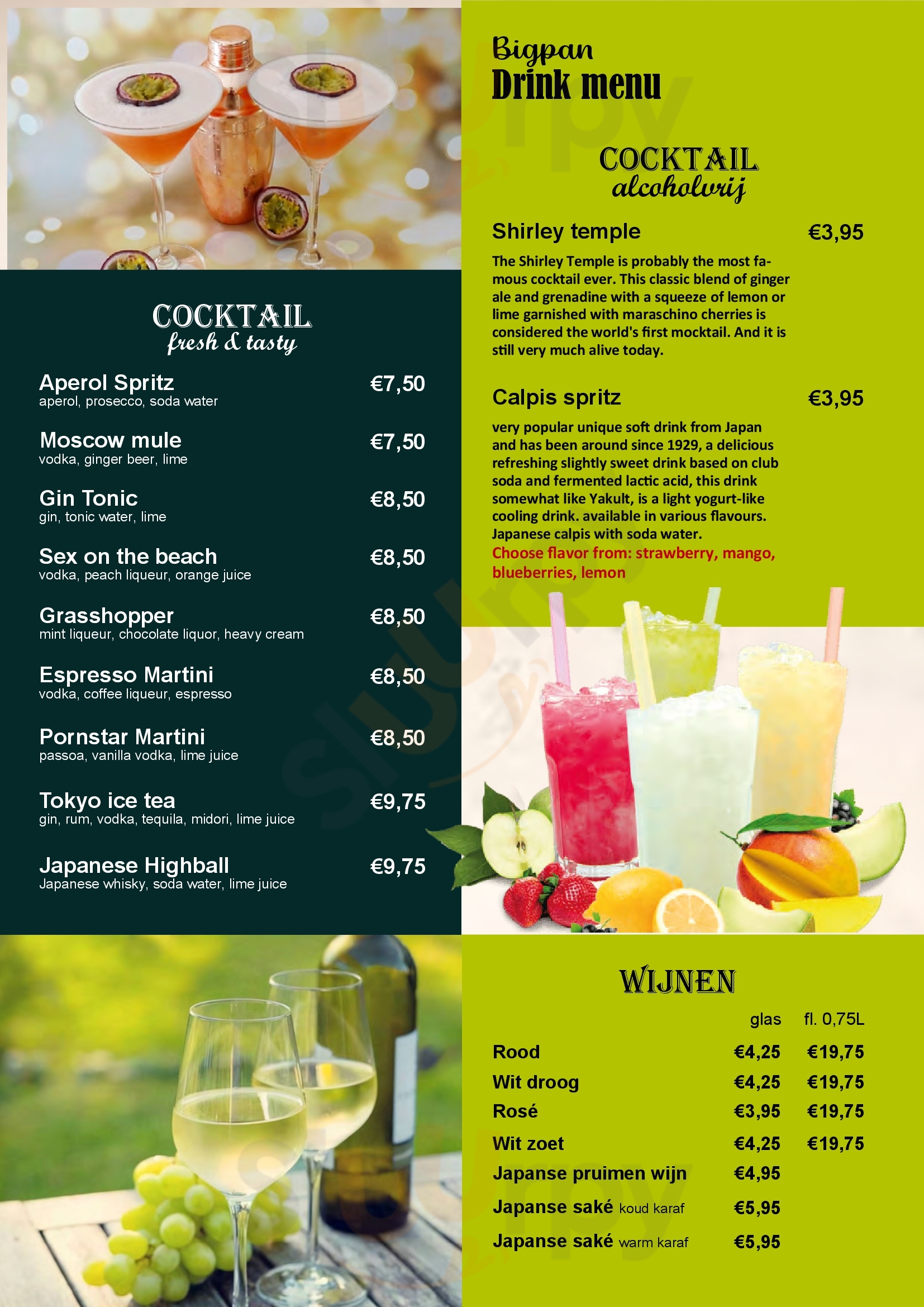 COCKTAIL
fresh & tasty

Aperol Spritz €7,50
aperol, prosecco, soda water

Moscow mule €7,50
vodka, ginger beer, lime

Gin Tonic €8,50
gin, tonic water, lime

Sex on the beach €8,50
vodka, peach liqueur, orange juice

Grasshopper €8,50
mint liqueur, chocolate liquor, heavy cream

Espresso Martini €8,50
vodka, coffee liqueur, espresso

Pornstar Martini €8,50
passoa, vanilla vodka, lime juice

Tokyo ice tea €9,75
gin, rum, vodka, tequila, midori, lime juice

Japanese Highball €9,75
Japanese whisky, soda water, lime juice

Bigpan
Drink menu

COCKTAIL
alcoholvrij

Shirley temple €3,95
The Shirley Temple is probably the most famous cocktail ever. This classic blend of ginger ale and grenadine with a squeeze of lemon or lime garnished with maraschino cherries is considered the world's first mocktail. And it is still very much alive today.

Calpis spritz €3,95
very popular unique soft drink from Japan and has been around since 1929, a delicious refreshing slightly sweet drink based on club soda and fermented lactic acid, this drink somewhat like Yakult, is a light yogurt-like cooling drink. available in various flavours. Japanese calpis with soda water.
Choose flavor from: strawberry, mango, blueberries, lemon

WIJNEN

| | glas | fl. 0,75L |
|---|---|---|
| Rood | €4,25 | €19,75 |
| Wit droog | €4,25 | €19,75 |
| Rosé | €3,95 | €19,75 |
| Wit zoet | €4,25 | €19,75 |
| Japanse pruimen wijn | €4,95 | |
| Japanse saké koud karaf | €5,95 | |
| Japanse saké warm karaf | €5,95 | |